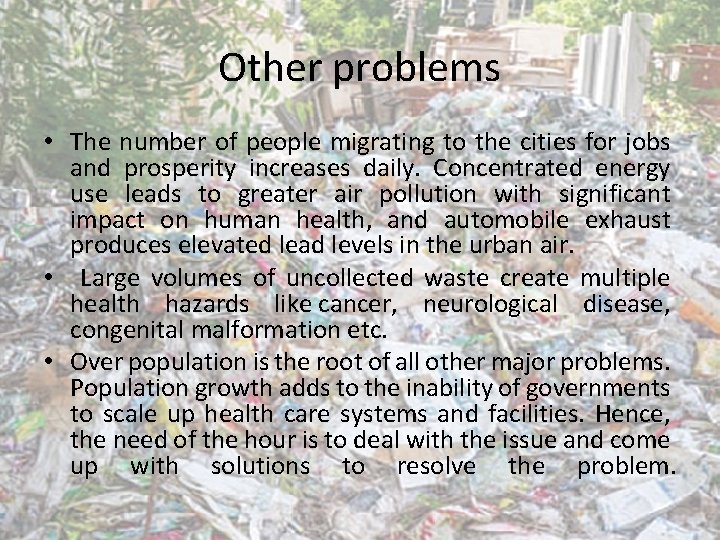 Other problems

• The number of people migrating to the cities for jobs and prosperity increases daily. Concentrated energy use leads to greater air pollution with significant impact on human health, and automobile exhaust produces elevated lead levels in the urban air.

• Large volumes of uncollected waste create multiple health hazards like cancer, neurological disease, congenital malformation etc.

• Over population is the root of all other major problems. Population growth adds to the inability of governments to scale up health care systems and facilities. Hence, the need of the hour is to deal with the issue and come up with solutions to resolve the problem.